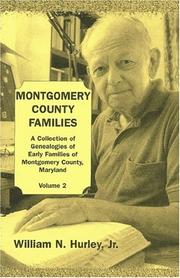 MONTGOMERY COUNTY FAMILIES

A Collection of Genealogies of Early Families of Montgomery County, Maryland

Volume 2

William N. Hurley, Jr.